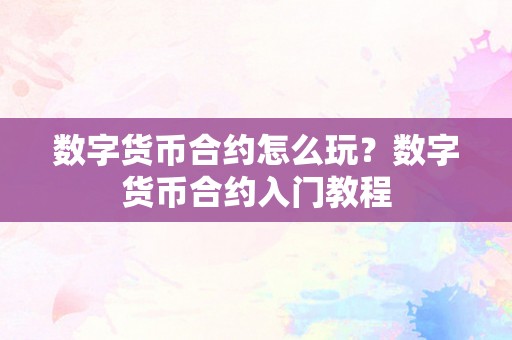 数字货币合约怎么玩？数字货币合约入门教程